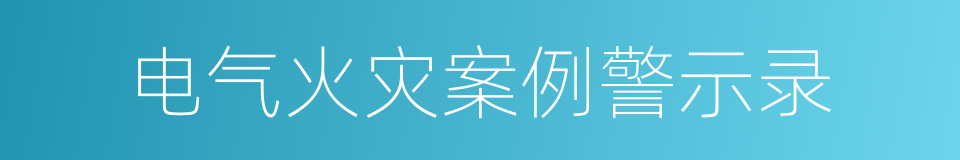 电气火灾案例警示录